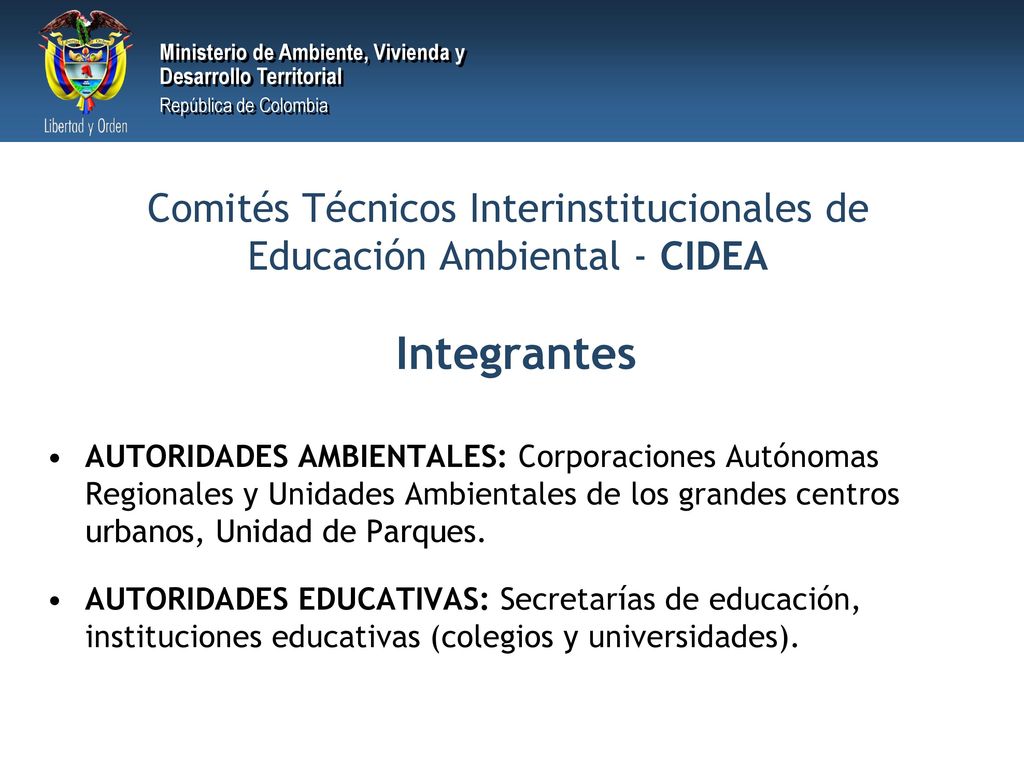 Libertad y Orden

Ministerio de Ambiente, Vivienda y Desarrollo Territorial
República de Colombia

Comités Técnicos Interinstitucionales de Educación Ambiental - CIDEA

Integrantes

• AUTORIDADES AMBIENTALES: Corporaciones Autónomas Regionales y Unidades Ambientales de los grandes centros urbanos, Unidad de Parques.

• AUTORIDADES EDUCATIVAS: Secretarías de educación, instituciones educativas (colegios y universidades).